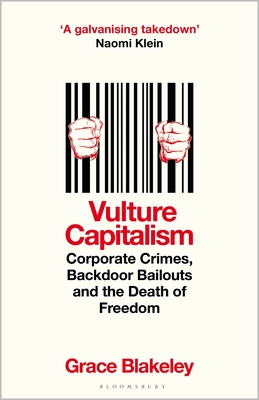 'A galvanising takedown'
Naomi Klein

Vulture Capitalism

Corporate Crimes, Backdoor Bailouts and the Death of Freedom

Grace Blakeley

BLOOMSBURY